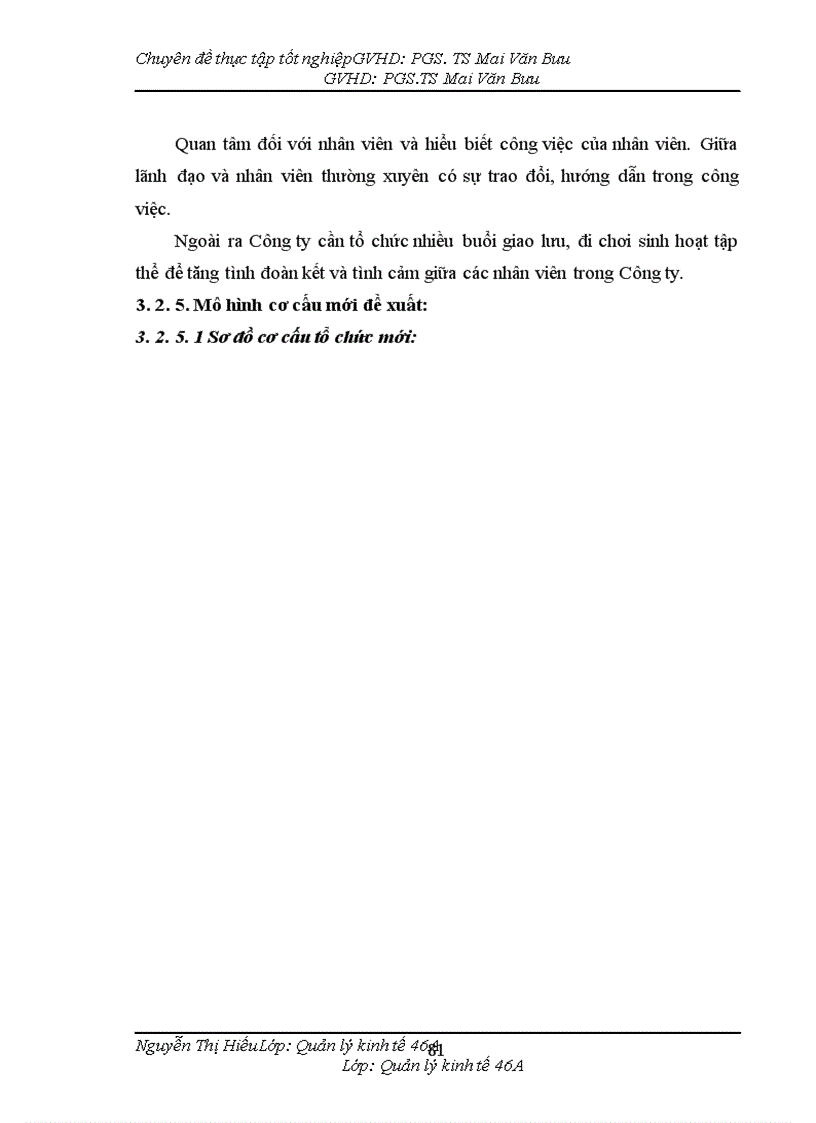 Chuyên đề thực tập tốt nghiệpGVHD: PGS. TS Mai Văn Bưu
GVHD: PGS.TS Mai Văn Bưu

Quan tâm đối với nhân viên và hiểu biết công việc của nhân viên. Giữa lãnh đạo và nhân viên thường xuyên có sự trao đổi, hướng dẫn trong công việc.

Ngoài ra Công ty cần tổ chức nhiều buổi giao lưu, đi chơi sinh hoạt tập thể để tăng tình đoàn kết và tình cảm giữa các nhân viên trong Công ty.

3. 2. 5. Mô hình cơ cấu mới đề xuất:

3. 2. 5. 1 Sơ đồ cơ cấu tổ chức mới:

Nguyễn Thị HiếuLớp: Quản lý kinh tế 46A
81
Lớp: Quản lý kinh tế 46A